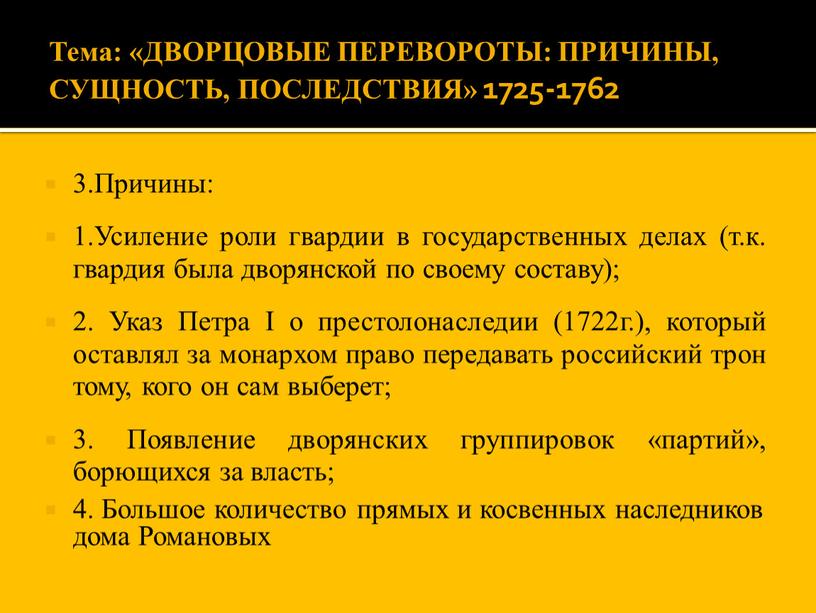 Тема: «ДВОРЦОВЫЕ ПЕРЕВОРОТЫ: ПРИЧИНЫ, СУЩНОСТЬ, ПОСЛЕДСТВИЯ» 1725-1762

3.Причины:

1.Усиление роли гвардии в государственных делах (т.к. гвардия была дворянской по своему составу);

2. Указ Петра I о престолонаследии (1722г.), который оставлял за монархом право передавать российский трон тому, кого он сам выберет;

3. Появление дворянских группировок «партий», борющихся за власть;

4. Большое количество прямых и косвенных наследников дома Романовых